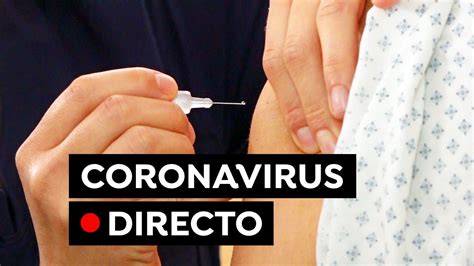 CORONAVIRUS
DIRECTO